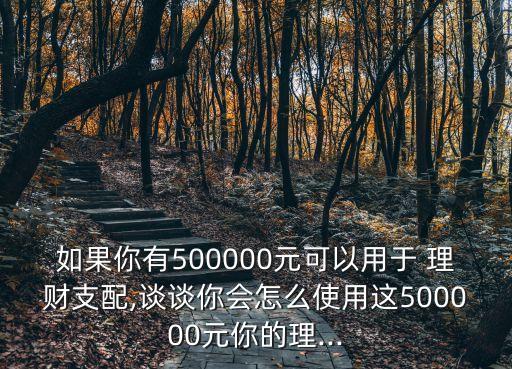 如果你有500000元可以用于 理财支配,谈谈你会怎么使用这500000元你的理...